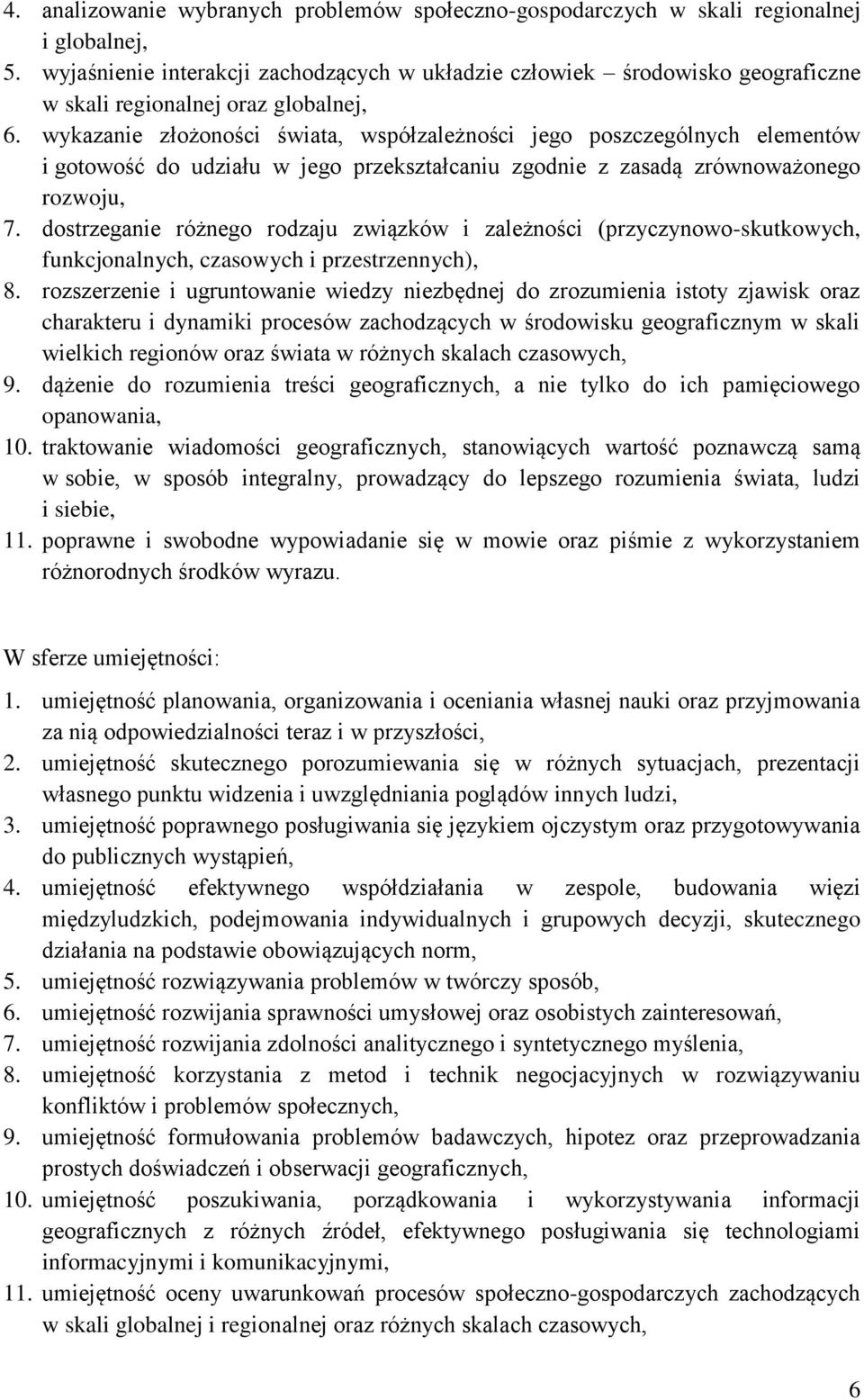 4. analizowanie wybranych problemów społeczno-gospodarczych w skali regionalnej i globalnej,
5. wyjaśnienie interakcji zachodzących w układzie człowiek – środowisko geograficzne w skali regionalnej oraz globalnej,
6. wykazanie złożoności świata, współzależności jego poszczególnych elementów i gotowość do udziału w jego przekształcaniu zgodnie z zasadą zrównoważonego rozwoju,
7. dostrzeganie różnego rodzaju związków i zależności (przyczynowo-skutkowych, funkcjonalnych, czasowych i przestrzennych),
8. rozszerzenie i ugruntowanie wiedzy niezbędnej do zrozumienia istoty zjawisk oraz charakteru i dynamiki procesów zachodzących w środowisku geograficznym w skali wielkich regionów oraz świata w różnych skalach czasowych,
9. dążenie do rozumienia treści geograficznych, a nie tylko do ich pamięciowego opanowania,
10. traktowanie wiadomości geograficznych, stanowiących wartość poznawczą samą w sobie, w sposób integralny, prowadzący do lepszego rozumienia świata, ludzi i siebie,
11. poprawne i swobodne wypowiadanie się w mowie oraz piśmie z wykorzystaniem różnorodnych środków wyrazu.

W sferze umiejętności:
1. umiejętność planowania, organizowania i oceniania własnej nauki oraz przyjmowania za nią odpowiedzialności teraz i w przyszłości,
2. umiejętność skutecznego porozumiewania się w różnych sytuacjach, prezentacji własnego punktu widzenia i uwzględniania poglądów innych ludzi,
3. umiejętność poprawnego posługiwania się językiem ojczystym oraz przygotowywania do publicznych wystąpień,
4. umiejętność efektywnego współdziałania w zespole, budowania więzi międzyludzkich, podejmowania indywidualnych i grupowych decyzji, skutecznego działania na podstawie obowiązujących norm,
5. umiejętność rozwiązywania problemów w twórczy sposób,
6. umiejętność rozwijania sprawności umysłowej oraz osobistych zainteresowań,
7. umiejętność rozwijania zdolności analitycznego i syntetycznego myślenia,
8. umiejętność korzystania z metod i technik negocjacyjnych w rozwiązywaniu konfliktów i problemów społecznych,
9. umiejętność formułowania problemów badawczych, hipotez oraz przeprowadzania prostych doświadczeń i obserwacji geograficznych,
10. umiejętność poszukiwania, porządkowania i wykorzystywania informacji geograficznych z różnych źródeł, efektywnego posługiwania się technologiami informacyjnymi i komunikacyjnymi,
11. umiejętność oceny uwarunkowań procesów społeczno-gospodarczych zachodzących w skali globalnej i regionalnej oraz różnych skalach czasowych,

6